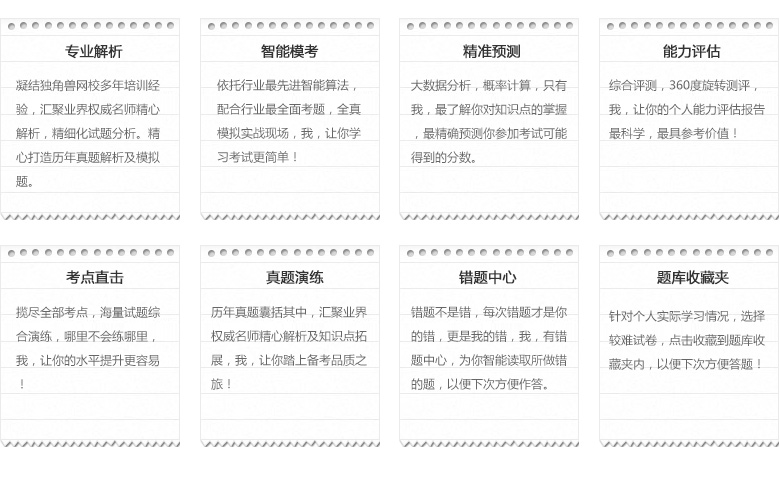 专业解析

凝结独角兽网校多年培训经验，汇聚业界权威名师精心解析，精细化试题分析。精心打造历年真题解析及模拟题。

智能模考

依托行业最先进智能算法，配合行业最全面考题，全真模拟实战现场，我，让你学习考试更简单！

精准预测

大数据分析，概率计算，只有我，最了解你对知识点的掌握，最精确预测你参加考试可能得到的分数。

能力评估

综合评测，360度旋转测评，我，让你的个人能力评估报告最科学，最具参考价值！

考点直击

揽尽全部考点，海量试题综合演练，哪里不会练哪里，我，让你的水平提升更容易！

真题演练

历年真题囊括其中，汇聚业界权威名师精心解析及知识点拓展，我，让你踏上备考品质之旅！

错题中心

错题不是错，每次错题才是你的错，更是我的错，我，有错题中心，为你智能读取所做错的题，以便下次方便作答。

题库收藏夹

针对个人实际学习情况，选择较难试卷，点击收藏到题库收藏夹内，以便下次方便答题！